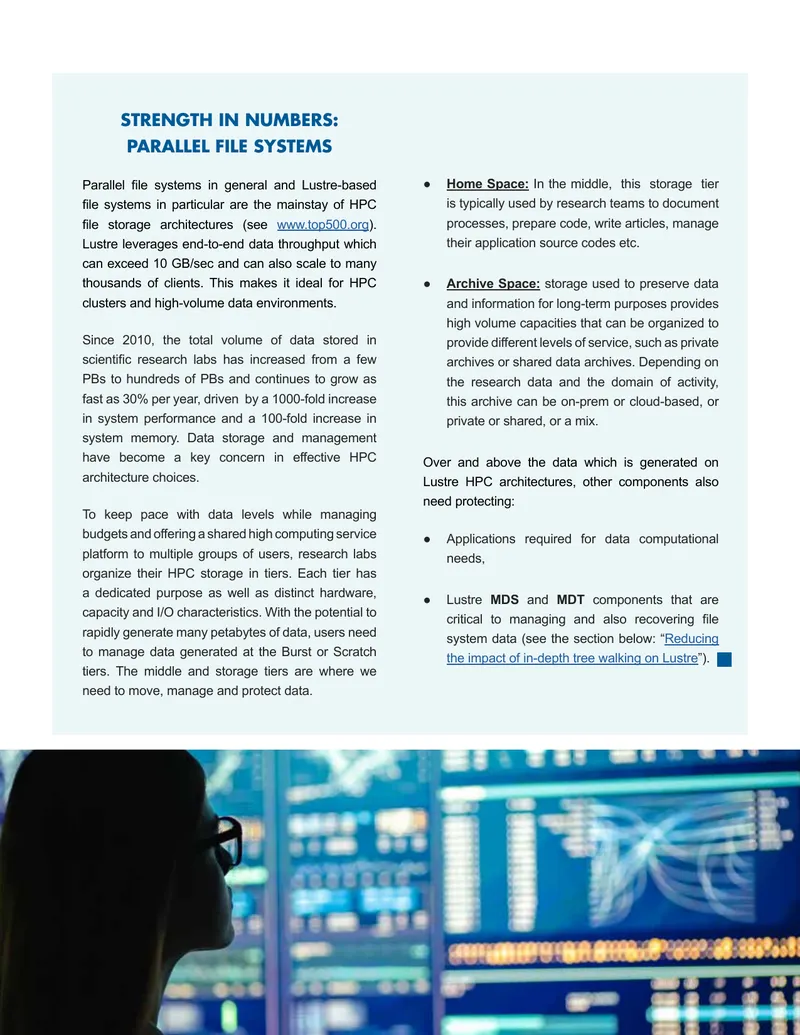 STRENGTH IN NUMBERS:
PARALLEL FILE SYSTEMS

Parallel file systems in general and Lustre-based file systems in particular are the mainstay of HPC file storage architectures (see www.top500.org). Lustre leverages end-to-end data throughput which can exceed 10 GB/sec and can also scale to many thousands of clients. This makes it ideal for HPC clusters and high-volume data environments.

Since 2010, the total volume of data stored in scientific research labs has increased from a few PBs to hundreds of PBs and continues to grow as fast as 30% per year, driven by a 1000-fold increase in system performance and a 100-fold increase in system memory. Data storage and management have become a key concern in effective HPC architecture choices.

To keep pace with data levels while managing budgets and offering a shared high computing service platform to multiple groups of users, research labs organize their HPC storage in tiers. Each tier has a dedicated purpose as well as distinct hardware, capacity and I/O characteristics. With the potential to rapidly generate many petabytes of data, users need to manage data generated at the Burst or Scratch tiers. The middle and storage tiers are where we need to move, manage and protect data.

• Home Space: In the middle, this storage tier is typically used by research teams to document processes, prepare code, write articles, manage their application source codes etc.

• Archive Space: storage used to preserve data and information for long-term purposes provides high volume capacities that can be organized to provide different levels of service, such as private archives or shared data archives. Depending on the research data and the domain of activity, this archive can be on-prem or cloud-based, or private or shared, or a mix.

Over and above the data which is generated on Lustre HPC architectures, other components also need protecting:

• Applications required for data computational needs,

• Lustre MDS and MDT components that are critical to managing and also recovering file system data (see the section below: "Reducing the impact of in-depth tree walking on Lustre").